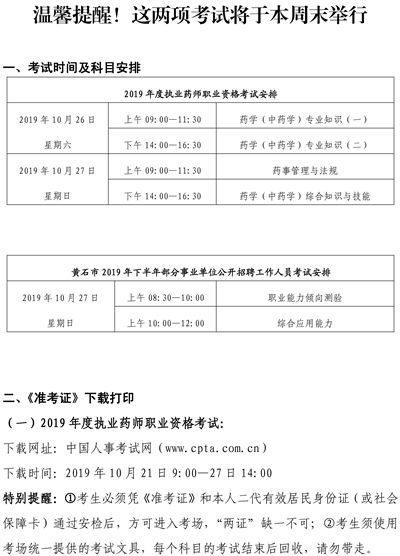 温馨提醒！这两项考试将于本周末举行

一、考试时间及科目安排

| 2019 年度执业药师职业资格考试安排 | | |
|---|---|---|
| 2019 年 10 月 26 日 星期六 | 上午 09:00—11:30 | 药学（中药学）专业知识（一） |
| | 下午 14:00—16:30 | 药学（中药学）专业知识（二） |
| 2019 年 10 月 27 日 星期日 | 上午 09:00—11:30 | 药事管理与法规 |
| | 下午 14:00—16:30 | 药学（中药学）综合知识与技能 |

| 黄石市 2019 年下半年部分事业单位公开招聘工作人员考试安排 | | |
|---|---|---|
| 2019 年 10 月 27 日 星期日 | 上午 08:30—10:00 | 职业能力倾向测验 |
| | 上午 10:00—12:00 | 综合应用能力 |

二、《准考证》下载打印

（一）2019 年度执业药师职业资格考试:

下载网址：中国人事考试网（www.cpta.com.cn）

下载时间：2019 年 10 月 21 日 9:00—27 日 14:00

特别提醒：①考生必须凭《准考证》和本人二代有效居民身份证（或社会保障卡）通过安检后，方可进入考场，“两证”缺一不可；②考生须使用考场统一提供的考试文具，每个科目的考试结束后回收，请勿带走。